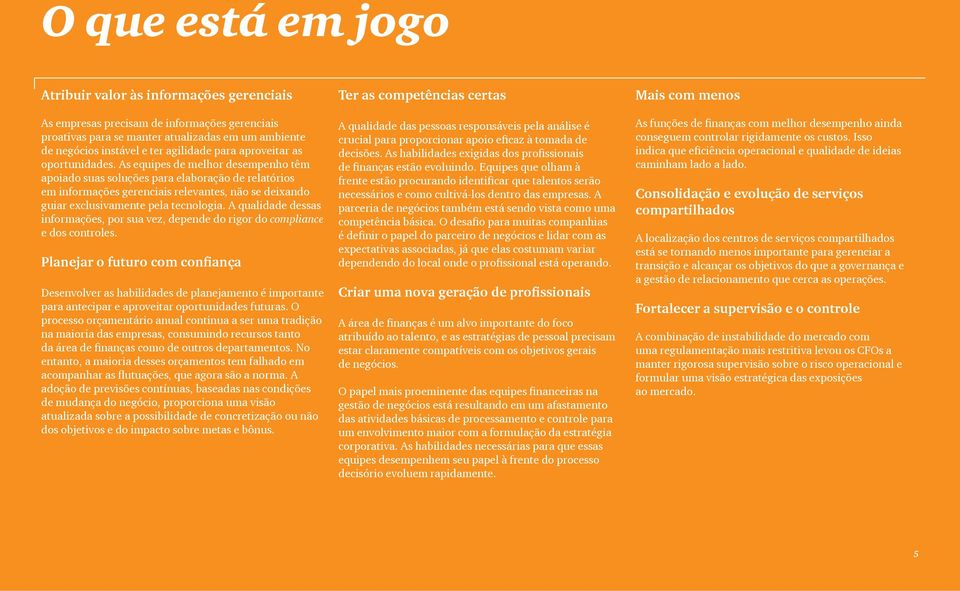 O que está em jogo

Atribuir valor às informações gerenciais

As empresas precisam de informações gerenciais proativas para se manter atualizadas em um ambiente de negócios instável e ter agilidade para aproveitar as oportunidades. As equipes de melhor desempenho têm apoiado suas soluções para elaboração de relatórios em informações gerenciais relevantes, não se deixando guiar exclusivamente pela tecnologia. A qualidade dessas informações, por sua vez, depende do rigor do compliance e dos controles.

Planejar o futuro com confiança

Desenvolver as habilidades de planejamento é importante para antecipar e aproveitar oportunidades futuras. O processo orçamentário anual continua a ser uma tradição na maioria das empresas, consumindo recursos tanto da área de finanças como de outros departamentos. No entanto, a maioria desses orçamentos tem falhado em acompanhar as flutuações, que agora são a norma. A adoção de previsões contínuas, baseadas nas condições de mudança do negócio, proporciona uma visão atualizada sobre a possibilidade de concretização ou não dos objetivos e do impacto sobre metas e bônus.

Ter as competências certas

A qualidade das pessoas responsáveis pela análise é crucial para proporcionar apoio eficaz à tomada de decisões. As habilidades exigidas dos profissionais de finanças estão evoluindo. Equipes que olham à frente estão procurando identificar que talentos serão necessários e como cultivá-los dentro das empresas. A parceria de negócios também está sendo vista como uma competência básica. O desafio para muitas companhias é definir o papel do parceiro de negócios e lidar com as expectativas associadas, já que elas costumam variar dependendo do local onde o profissional está operando.

Criar uma nova geração de profissionais

A área de finanças é um alvo importante do foco atribuído ao talento, e as estratégias de pessoal precisam estar claramente compatíveis com os objetivos gerais de negócios.

O papel mais proeminente das equipes financeiras na gestão de negócios está resultando em um afastamento das atividades básicas de processamento e controle para um envolvimento maior com a formulação da estratégia corporativa. As habilidades necessárias para que essas equipes desempenhem seu papel à frente do processo decisório evoluem rapidamente.

Mais com menos

As funções de finanças com melhor desempenho ainda conseguem controlar rigidamente os custos. Isso indica que eficiência operacional e qualidade de ideias caminham lado a lado.

Consolidação e evolução de serviços compartilhados

A localização dos centros de serviços compartilhados está se tornando menos importante para gerenciar a transição e alcançar os objetivos do que a governança e a gestão de relacionamento que cerca as operações.

Fortalecer a supervisão e o controle

A combinação de instabilidade do mercado com uma regulamentação mais restritiva levou os CFOs a manter rigorosa supervisão sobre o risco operacional e formular uma visão estratégica das exposições ao mercado.

5